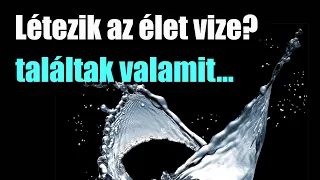 Létezik az élet vize?
találtak valamit...